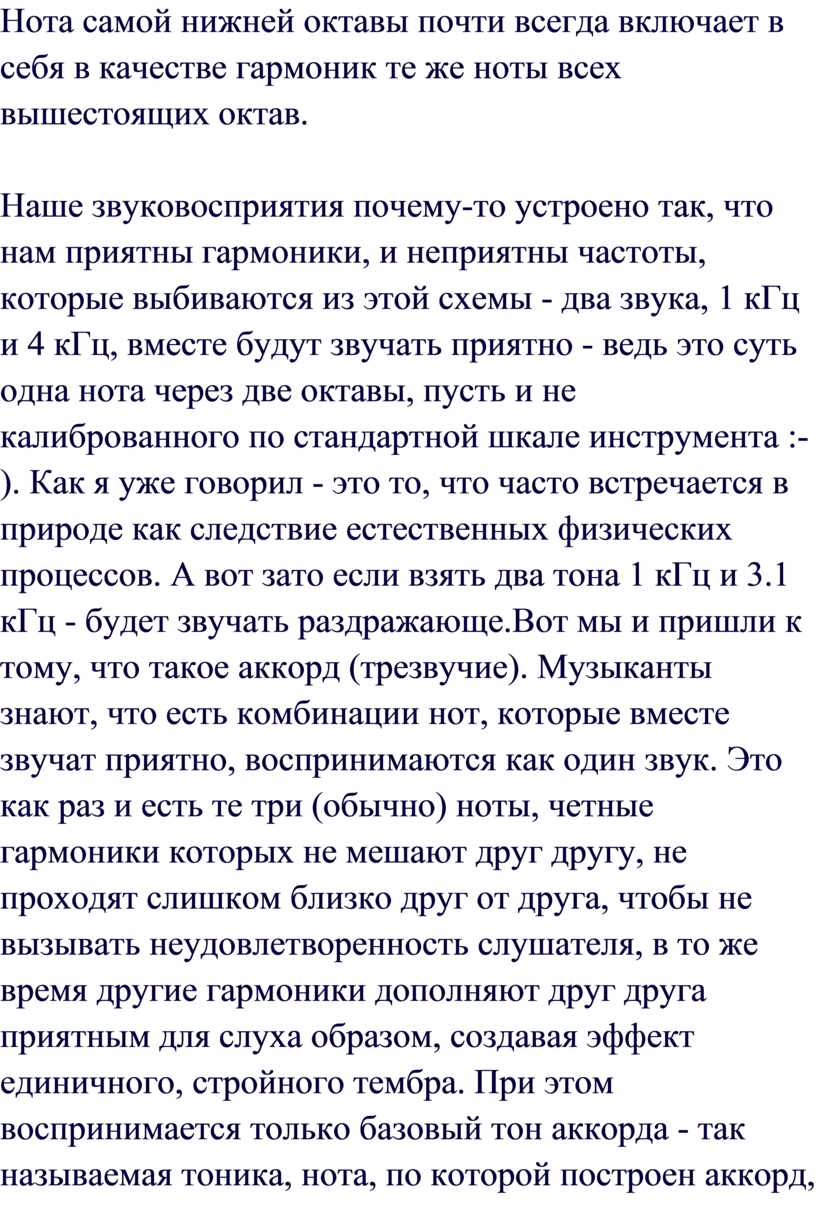 Нота самой нижней октавы почти всегда включает в себя в качестве гармоник те же ноты всех вышестоящих октав.

Наше звуковосприятия почему-то устроено так, что нам приятны гармоники, и неприятны частоты, которые выбиваются из этой схемы - два звука, 1 кГц и 4 кГц, вместе будут звучать приятно - ведь это суть одна нота через две октавы, пусть и не калиброванного по стандартной шкале инструмента :-). Как я уже говорил - это то, что часто встречается в природе как следствие естественных физических процессов. А вот зато если взять два тона 1 кГц и 3.1 кГц - будет звучать раздражающе.Вот мы и пришли к тому, что такое аккорд (трезвучие). Музыканты знают, что есть комбинации нот, которые вместе звучат приятно, воспринимаются как один звук. Это как раз и есть те три (обычно) ноты, четные гармоники которых не мешают друг другу, не проходят слишком близко друг от друга, чтобы не вызывать неудовлетворенность слушателя, в то же время другие гармоники дополняют друг друга приятным для слуха образом, создавая эффект единичного, стройного тембра. При этом воспринимается только базовый тон аккорда - так называемая тоника, нота, по которой построен аккорд,